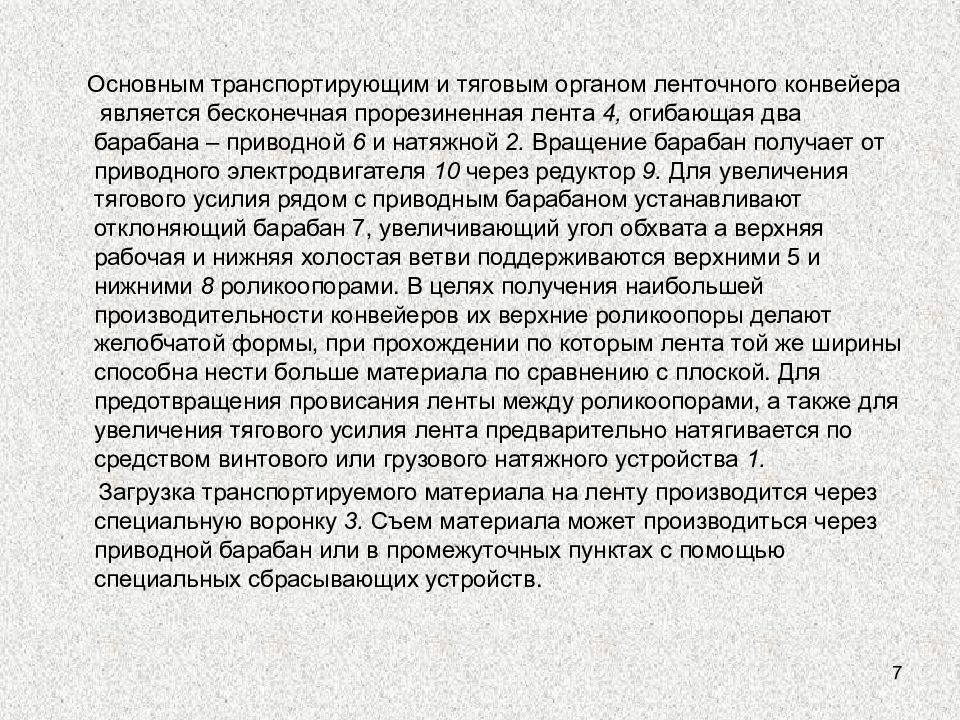 Основным транспортирующим и тяговым органом ленточного конвейера является бесконечная прорезиненная лента 4, огибающая два барабана – приводной 6 и натяжной 2. Вращение барабан получает от приводного электродвигателя 10 через редуктор 9. Для увеличения тягового усилия рядом с приводным барабаном устанавливают отклоняющий барабан 7, увеличивающий угол обхвата а верхняя рабочая и нижняя холостая ветви поддерживаются верхними 5 и нижними 8 роликоопорами. В целях получения наибольшей производительности конвейеров их верхние роликоопоры делают желобчатой формы, при прохождении по которым лента той же ширины способна нести больше материала по сравнению с плоской. Для предотвращения провисания ленты между роликоопорами, а также для увеличения тягового усилия лента предварительно натягивается по средством винтового или грузового натяжного устройства 1.

Загрузка транспортируемого материала на ленту производится через специальную воронку 3. Съем материала может производиться через приводной барабан или в промежуточных пунктах с помощью специальных сбрасывающих устройств.

7